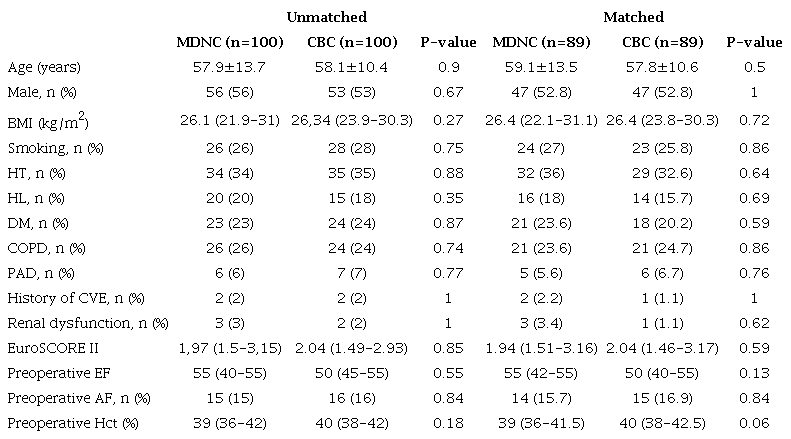 | | Unmatched | | | Matched | | |
|---|---|---|---|---|---|---|
| | MDNC (n=100) | CBC (n=100) | P-value | MDNC (n=89) | CBC (n=89) | P-value |
| Age (years) | 57.9±13.7 | 58.1±10.4 | 0.9 | 59.1±13.5 | 57.8±10.6 | 0.5 |
| Male, n (%) | 56 (56) | 53 (53) | 0.67 | 47 (52.8) | 47 (52.8) | 1 |
| BMI (kg/m$^2$) | 26.1 (21.9-31) | 26,34 (23.9-30.3) | 0.27 | 26.4 (22.1-31.1) | 26.4 (23.8-30.3) | 0.72 |
| Smoking, n (%) | 26 (26) | 28 (28) | 0.75 | 24 (27) | 23 (25.8) | 0.86 |
| HT, n (%) | 34 (34) | 35 (35) | 0.88 | 32 (36) | 29 (32.6) | 0.64 |
| HL, n (%) | 20 (20) | 15 (18) | 0.35 | 16 (18) | 14 (15.7) | 0.69 |
| DM, n (%) | 23 (23) | 24 (24) | 0.87 | 21 (23.6) | 18 (20.2) | 0.59 |
| COPD, n (%) | 26 (26) | 24 (24) | 0.74 | 21 (23.6) | 21 (24.7) | 0.86 |
| PAD, n (%) | 6 (6) | 7 (7) | 0.77 | 5 (5.6) | 6 (6.7) | 0.76 |
| History of CVE, n (%) | 2 (2) | 2 (2) | 1 | 2 (2.2) | 1 (1.1) | 1 |
| Renal dysfunction, n (%) | 3 (3) | 2 (2) | 1 | 3 (3.4) | 1 (1.1) | 0.62 |
| EuroSCORE II | 1,97 (1.5-3,15) | 2.04 (1.49-2.93) | 0.85 | 1.94 (1.51-3.16) | 2.04 (1.46-3.17) | 0.59 |
| Preoperative EF | 55 (40-55) | 50 (45-55) | 0.55 | 55 (42-55) | 50 (40-55) | 0.13 |
| Preoperative AF, n (%) | 15 (15) | 16 (16) | 0.84 | 14 (15.7) | 15 (16.9) | 0.84 |
| Preoperative Hct (%) | 39 (36-42) | 40 (38-42) | 0.18 | 39 (36-41.5) | 40 (38-42.5) | 0.06 |